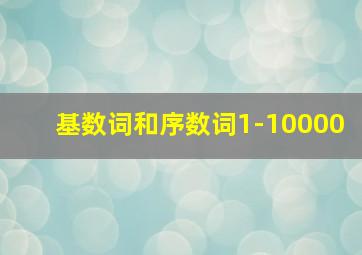 基数词和序数词1-10000